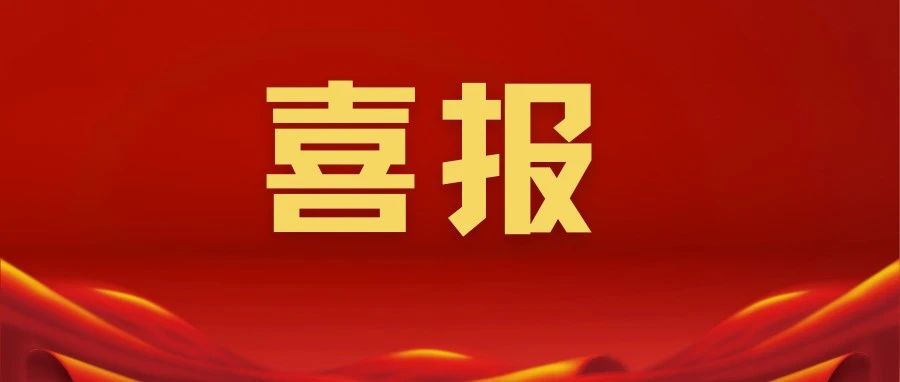 喜报